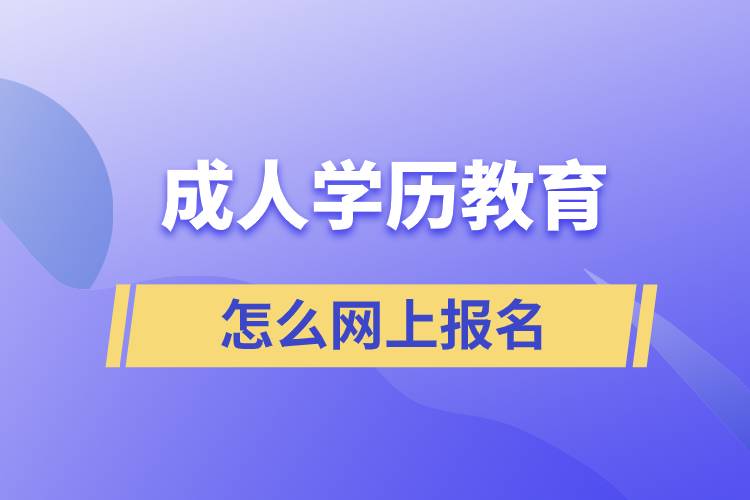 成人学历教育

怎么网上报名